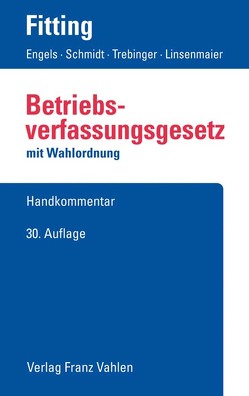 Fitting

Engels · Schmidt · Trebinger · Linsenmaier

Betriebsverfassungsgesetz

mit Wahlordnung

Handkommentar

30. Auflage

Verlag Franz Vahlen